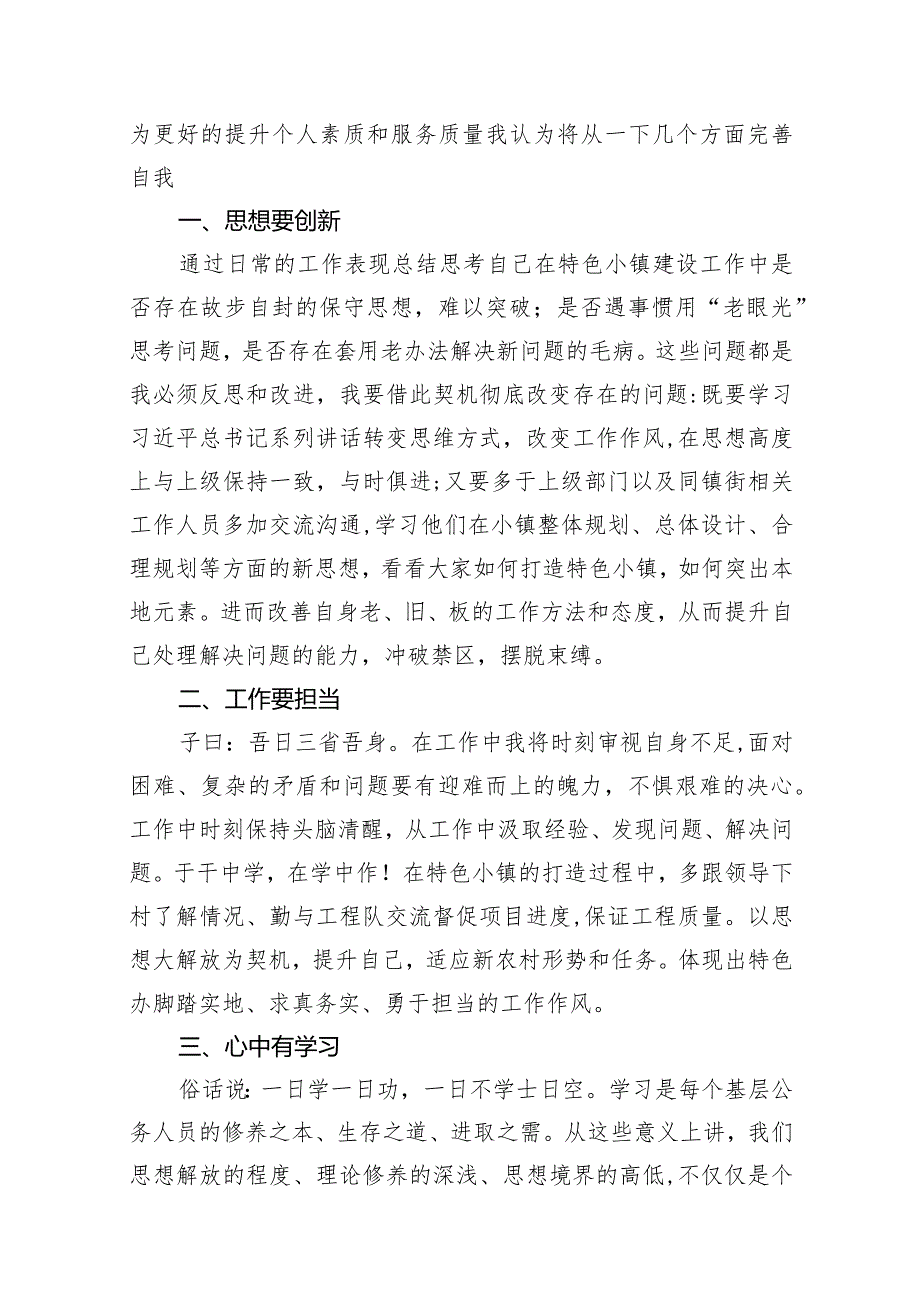 为更好的提升个人素质和服务质量我认为将从一下几个方面完善自我

一、思想要创新

通过日常的工作表现总结思考自己在特色小镇建设工作中是否存在故步自封的保守思想，难以突破；是否遇事惯用“老眼光”思考问题，是否存在套用老办法解决新问题的毛病。这些问题都是我必须反思和改进，我要借此契机彻底改变存在的问题:既要学习习近平总书记系列讲话转变思维方式，改变工作作风，在思想高度上与上级保持一致，与时俱进;又要多于上级部门以及同镇街相关工作人员多加交流沟通，学习他们在小镇整体规划、总体设计、合理规划等方面的新思想，看看大家如何打造特色小镇，如何突出本地元素。进而改善自身老、旧、板的工作方法和态度，从而提升自己处理解决问题的能力，冲破禁区，摆脱束缚。

二、工作要担当

子曰：吾日三省吾身。在工作中我将时刻审视自身不足，面对困难、复杂的矛盾和问题要有迎难而上的魄力，不惧艰难的决心。工作中时刻保持头脑清醒，从工作中汲取经验、发现问题、解决问题。于干中学，在学中作！在特色小镇的打造过程中，多跟领导下村了解情况、勤与工程队交流督促项目进度，保证工程质量。以思想大解放为契机，提升自己，适应新农村形势和任务。体现出特色办脚踏实地、求真务实、勇于担当的工作作风。

三、心中有学习

俗话说：一日学一日功，一日不学士日空。学习是每个基层公务人员的修养之本、生存之道、进取之需。从这些意义上讲，我们思想解放的程度、理论修养的深浅、思想境界的高低，不仅仅是个